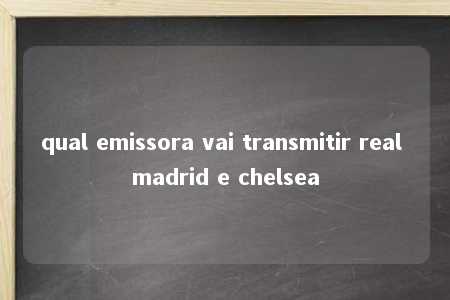 qual emissora vai transmitir real madrid e chelsea